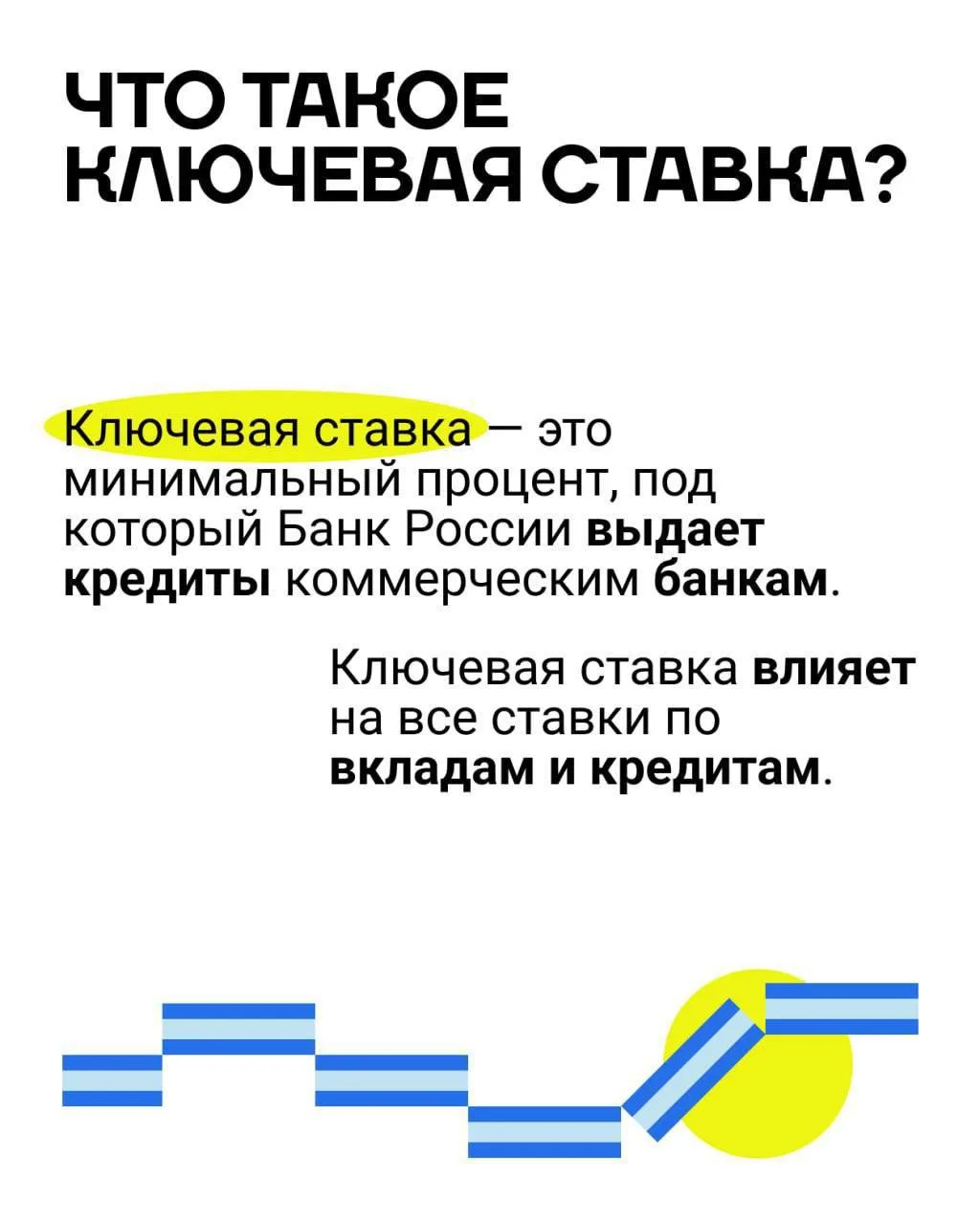 ЧТО ТАКОЕ КЛЮЧЕВАЯ СТАВКА?

Ключевая ставка — это минимальный процент, под который Банк России выдает кредиты коммерческим банкам.

Ключевая ставка влияет на все ставки по вкладам и кредитам.